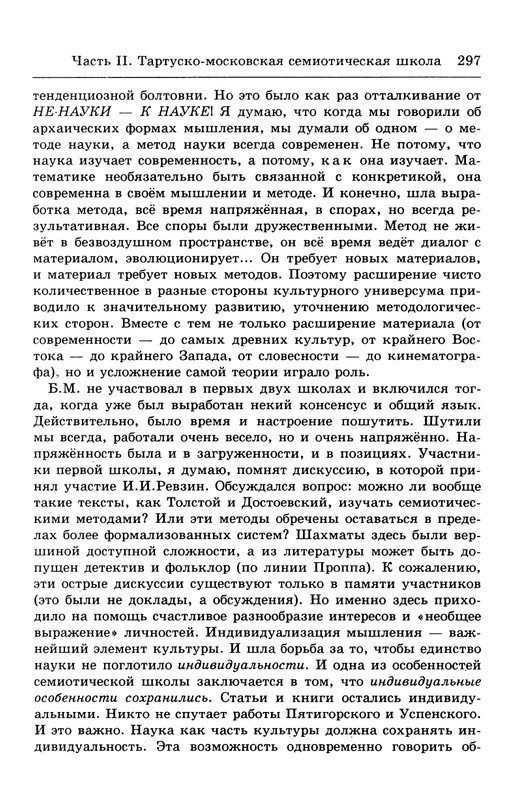 Часть II. Тартуско-московская семиотическая школа 297

тенденциозной болтовни. Но это было как раз отталкивание от НЕ-НАУКИ — К НАУКЕ! Я думаю, что когда мы говорили об архаических формах мышления, мы думали об одном — о методе науки, а метод науки всегда современен. Не потому, что наука изучает современность, а потому, как она изучает. Математике необязательно быть связанной с конкретикой, она современна в своём мышлении и методе. И конечно, шла выработка метода, всё время напряжённая, в спорах, но всегда результативная. Все споры были дружественными. Метод не живёт в безвоздушном пространстве, он всё время ведёт диалог с материалом, эволюционирует... Он требует новых материалов, и материал требует новых методов. Поэтому расширение чисто количественное в разные стороны культурного универсума приводило к значительному развитию, уточнению методологических сторон. Вместе с тем не только расширение материала (от современности — до самых древних культур, от крайнего Востока — до крайнего Запада, от словесности — до кинематографа), но и усложнение самой теории играло роль.

Б.М. не участвовал в первых двух школах и включился тогда, когда уже был выработан некий консенсус и общий язык. Действительно, было время и настроение пошутить. Шутили мы всегда, работали очень весело, но и очень напряжённо. Напряжённость была и в загруженности, и в позициях. Участники первой школы, я думаю, помнят дискуссию, в которой принял участие И.И.Ревзин. Обсуждался вопрос: можно ли вообще такие тексты, как Толстой и Достоевский, изучать семиотическими методами? Или эти методы обречены оставаться в пределах более формализованных систем? Шахматы здесь были вершиной доступной сложности, а из литературы может быть допущен детектив и фольклор (по линии Проппа). К сожалению, эти острые дискуссии существуют только в памяти участников (это были не доклады, а обсуждения). Но именно здесь приходило на помощь счастливое разнообразие интересов и «необщее выражение» личностей. Индивидуализация мышления — важнейший элемент культуры. И шла борьба за то, чтобы единство науки не поглотило индивидуальности. И одна из особенностей семиотической школы заключается в том, что индивидуальные особенности сохранились. Статьи и книги остались индивидуальными. Никто не спутает работы Пятигорского и Успенского. И это важно. Наука как часть культуры должна сохранять индивидуальность. Эта возможность одновременно говорить об-